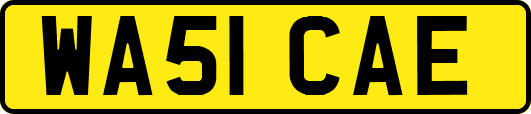 WA51 CAE